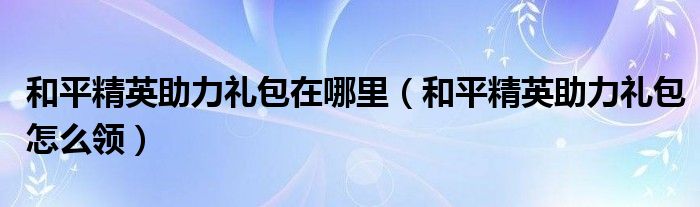 和平精英助力礼包在哪里（和平精英助力礼包怎么领）